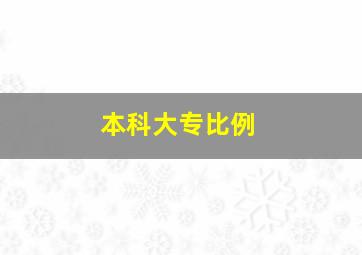 本科大专比例